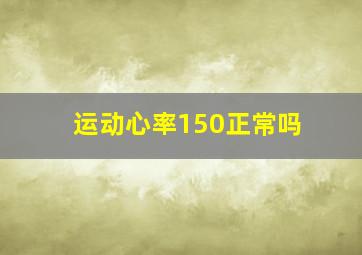 运动心率150正常吗